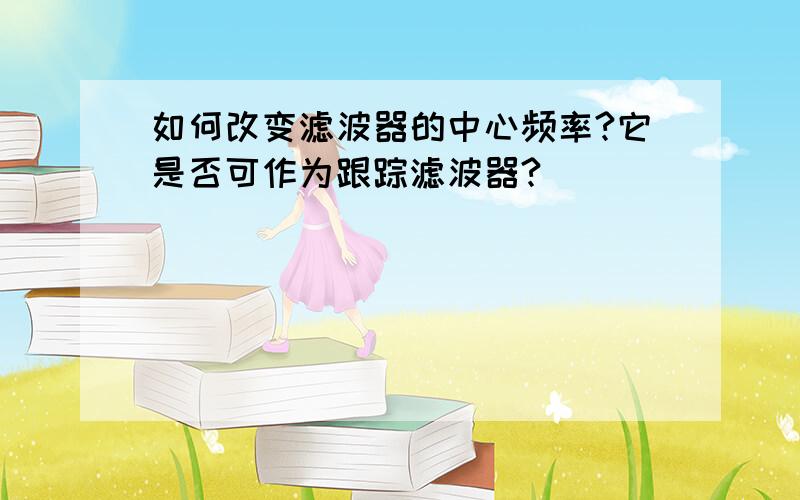 如何改变滤波器的中心频率?它是否可作为跟踪滤波器?